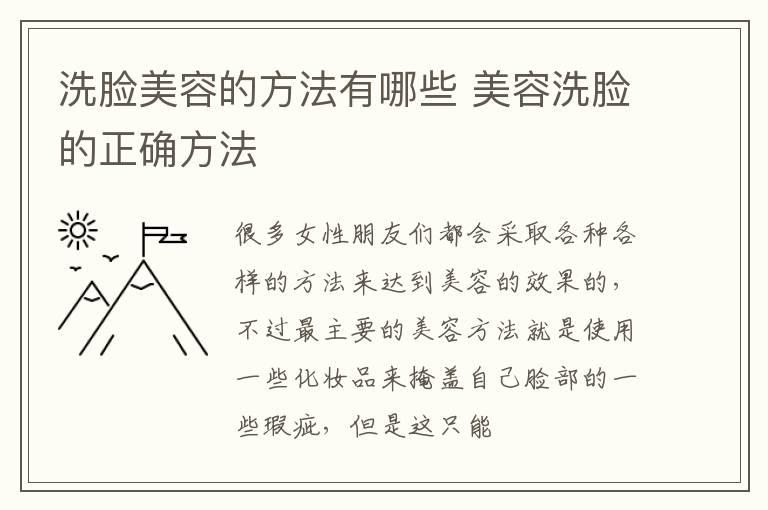 洗脸美容的方法有哪些 美容洗脸的正确方法

很多女性朋友们都会采取各种各样的方法来达到美容的效果的，不过最主要的美容方法就是使用一些化妆品来掩盖自己脸部的一些瑕疵，但是这只能